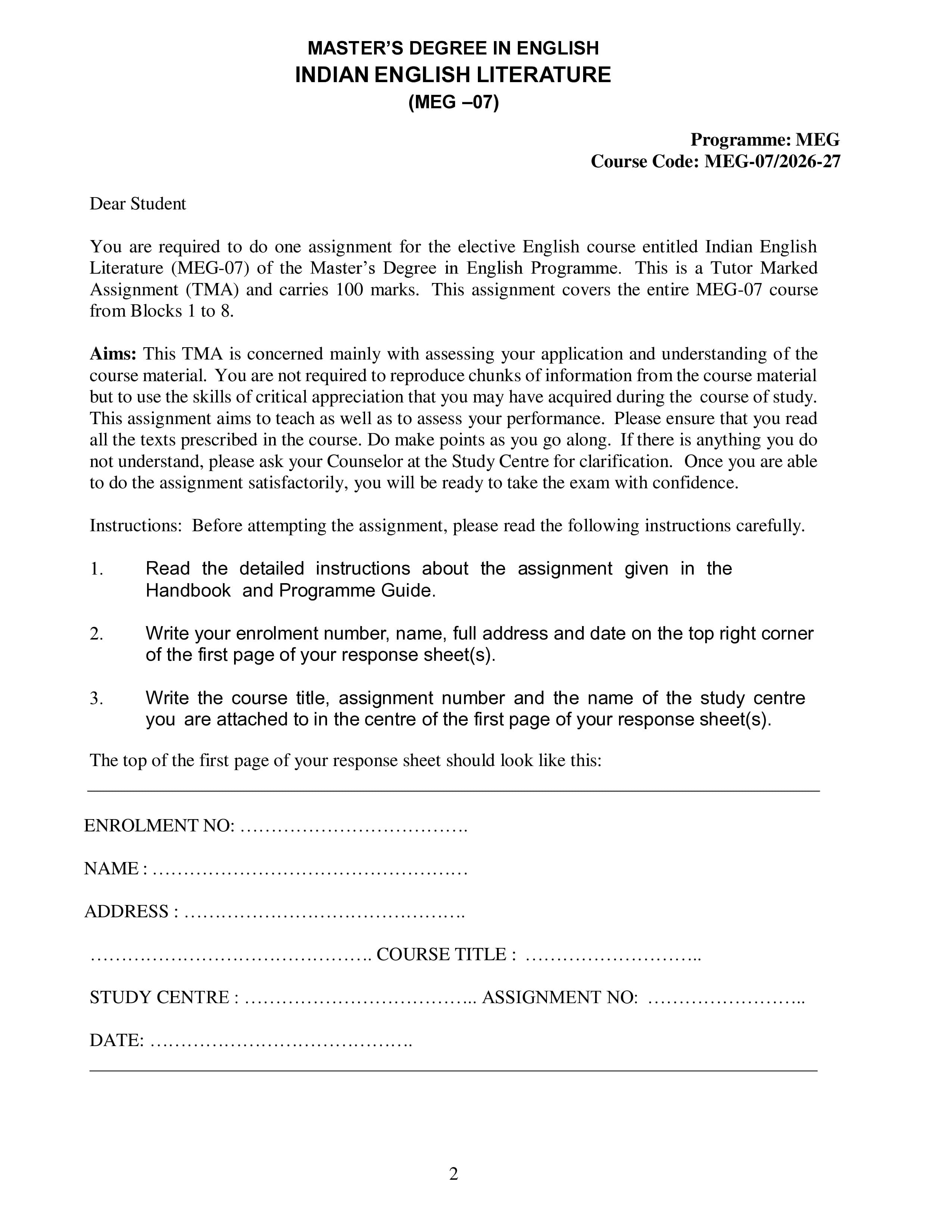 MASTER'S DEGREE IN ENGLISH
INDIAN ENGLISH LITERATURE
(MEG –07)

Programme: MEG
Course Code: MEG-07/2026-27

Dear Student

You are required to do one assignment for the elective English course entitled Indian English Literature (MEG-07) of the Master's Degree in English Programme. This is a Tutor Marked Assignment (TMA) and carries 100 marks. This assignment covers the entire MEG-07 course from Blocks 1 to 8.

Aims: This TMA is concerned mainly with assessing your application and understanding of the course material. You are not required to reproduce chunks of information from the course material but to use the skills of critical appreciation that you may have acquired during the course of study. This assignment aims to teach as well as to assess your performance. Please ensure that you read all the texts prescribed in the course. Do make points as you go along. If there is anything you do not understand, please ask your Counselor at the Study Centre for clarification. Once you are able to do the assignment satisfactorily, you will be ready to take the exam with confidence.

Instructions: Before attempting the assignment, please read the following instructions carefully.

1. Read the detailed instructions about the assignment given in the Handbook and Programme Guide.

2. Write your enrolment number, name, full address and date on the top right corner of the first page of your response sheet(s).

3. Write the course title, assignment number and the name of the study centre you are attached to in the centre of the first page of your response sheet(s).

The top of the first page of your response sheet should look like this:

ENROLMENT NO: ____

NAME : ____

ADDRESS : ____

____ COURSE TITLE : ____

STUDY CENTRE : ____ ASSIGNMENT NO: ____

DATE: ____

2